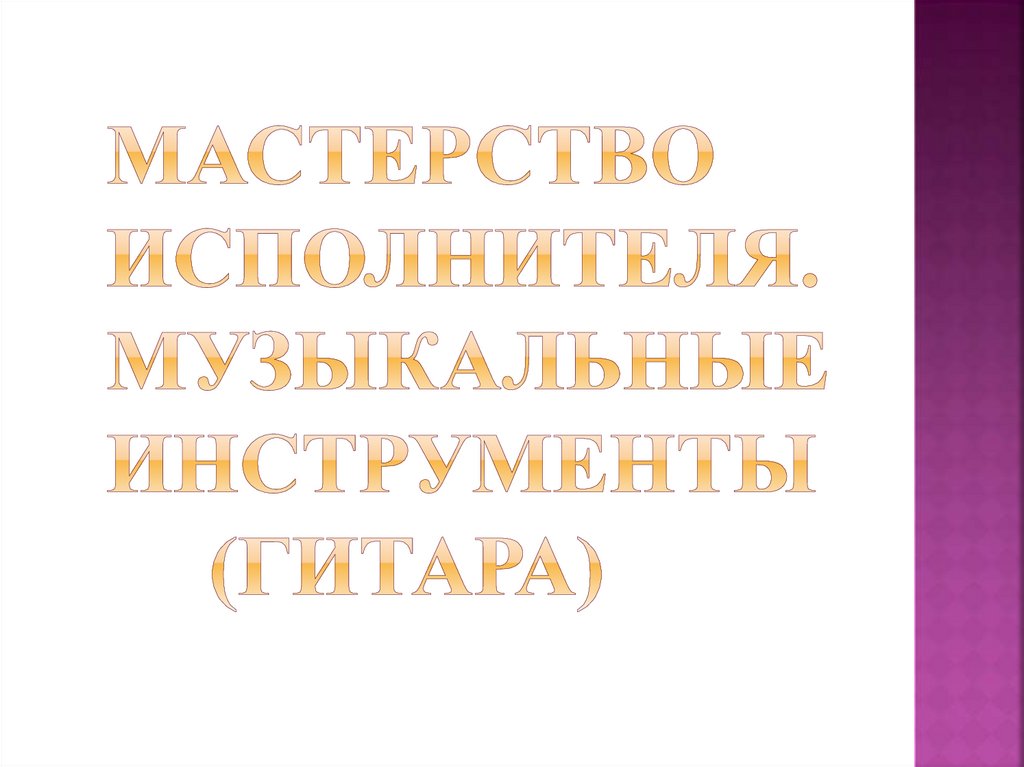 МАСТЕРСТВО ИСПОЛНИТЕЛЯ. МУЗЫКАЛЬНЫЕ ИНСТРУМЕНТЫ (ГИТАРА)